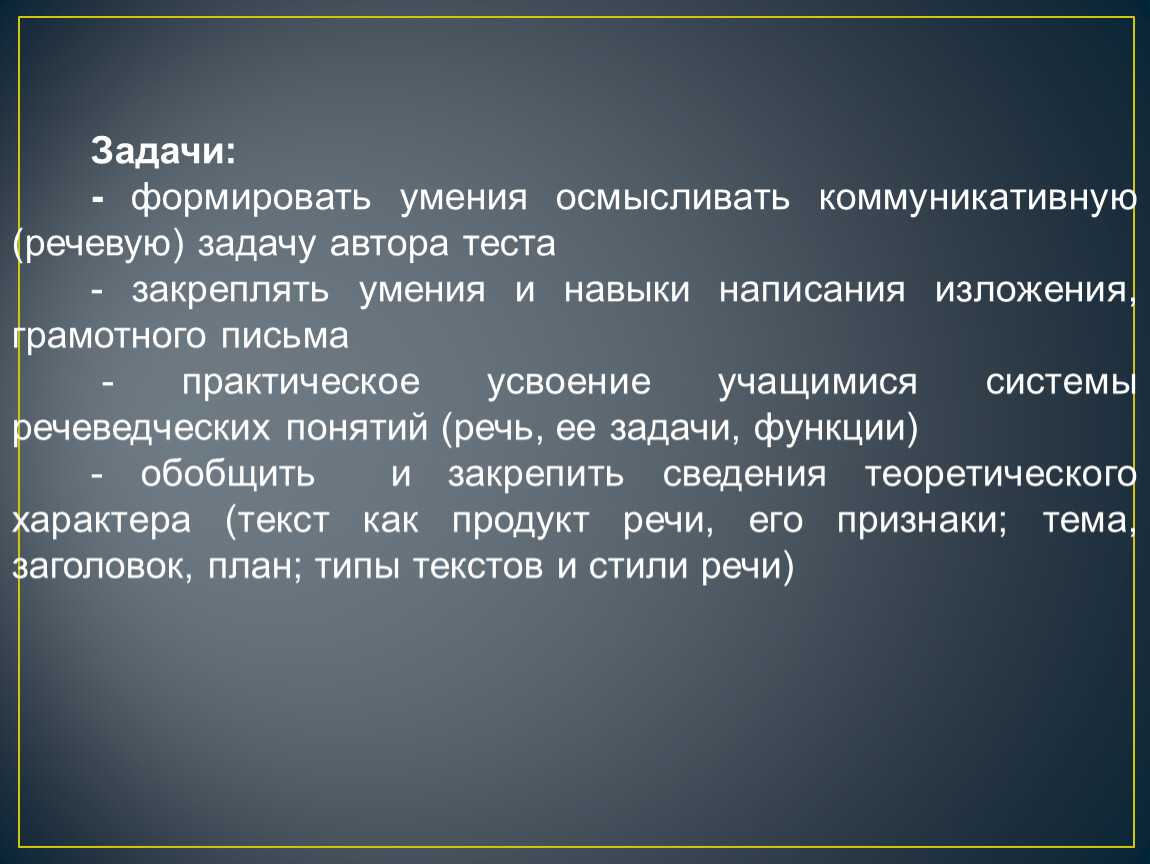 Задачи:

- формировать умения осмысливать коммуникативную (речевую) задачу автора теста

- закреплять умения и навыки написания изложения, грамотного письма

- практическое усвоение учащимися системы речеведческих понятий (речь, ее задачи, функции)

- обобщить и закрепить сведения теоретического характера (текст как продукт речи, его признаки; тема, заголовок, план; типы текстов и стили речи)